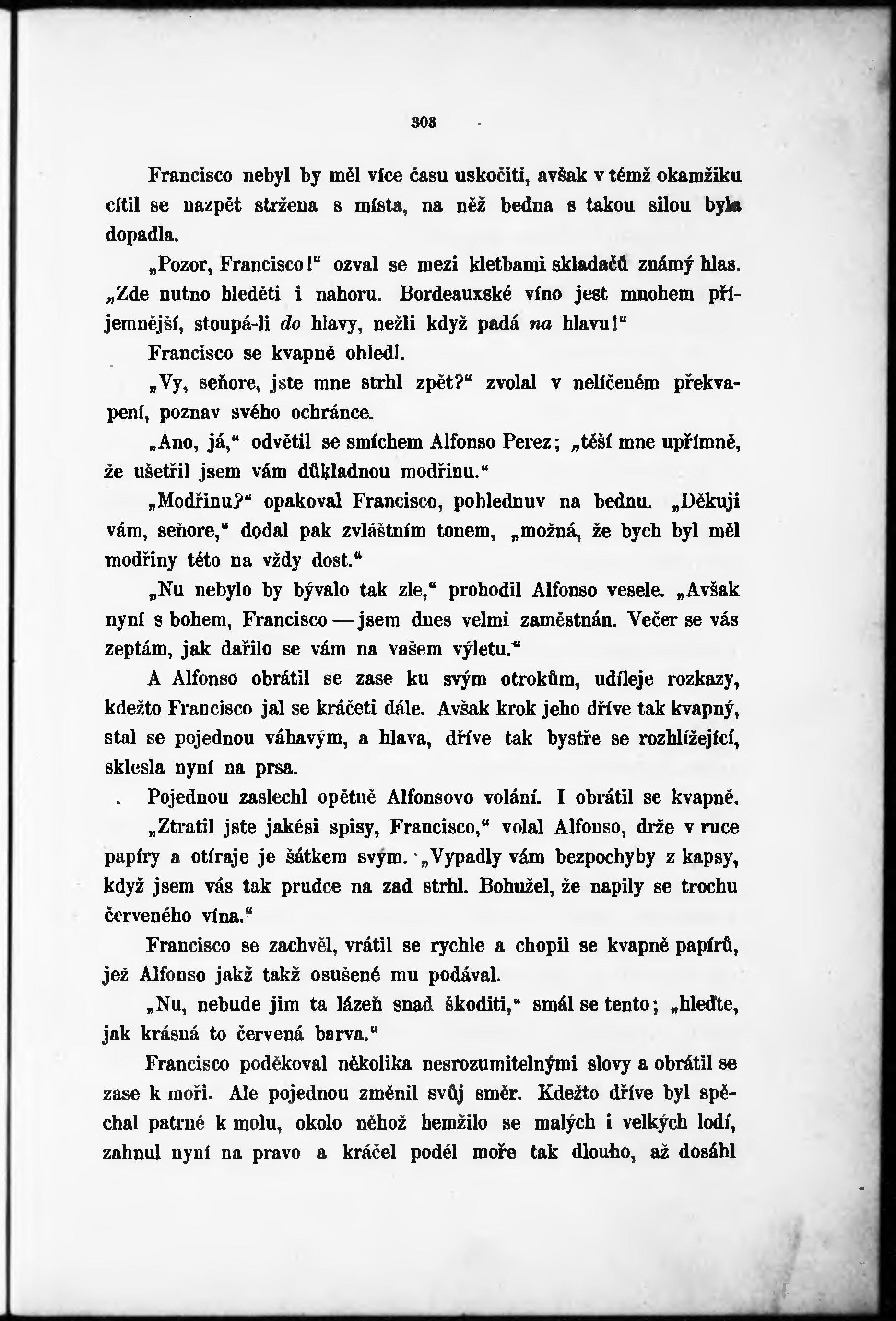 303

Francisco nebyl by měl více času uskočiti, avšak v témž okamžiku cítil se nazpět stržena s místa, na něž bedna s takou silou byla dopadla.

„Pozor, Francisco!“ ozval se mezi kletbami skladačů známý hlas. „Zde nutno hleděti i nahoru. Bordeauxské víno jest mnohem příjemnější, stoupá-li do hlavy, nežli když padá na hlavu!“

Francisco se kvapně ohledl.

„Vy, seňore, jste mne strhl zpět?“ zvolal v nelíčeném překvapení, poznav svého ochránce.

„Ano, já,“ odvětil se smíchem Alfonso Perez; „těší mne upřímně, že ušetřil jsem vám důkladnou modřinu.“

„Modřinu?“ opakoval Francisco, pohlednuv na bednu. „Děkuji vám, seňore,“ dodal pak zvláštním tonem, „možná, že bych byl měl modřiny této na vždy dost.“

„Nu nebylo by bývalo tak zle,“ prohodil Alfonso vesele. „Avšak nyní s bohem, Francisco — jsem dnes velmi zaměstnán. Večer se vás zeptám, jak dařilo se vám na vašem výletu.“

A Alfonso obrátil se zase ku svým otrokům, udíleje rozkazy, kdežto Francisco jal se kráčeti dále. Avšak krok jeho dříve tak kvapný, stal se pojednou váhavým, a hlava, dříve tak bystře se rozhlížející, sklesla nyní na prsa.

Pojednou zaslechl opětně Alfonsovo volání. I obrátil se kvapně.

„Ztratil jste jakési spisy, Francisco,“ volal Alfonso, drže v ruce papíry a otíraje je šátkem svým. „Vypadly vám bezpochyby z kapsy, když jsem vás tak prudce na zad strhl. Bohužel, že napily se trochu červeného vína.“

Francisco se zachvěl, vrátil se rychle a chopil se kvapně papírů, jež Alfonso jakž takž osušené mu podával.

„Nu, nebude jim ta lázeň snad škoditi,“ smál se tento; „hleďte, jak krásná to červená barva.“

Francisco poděkoval několika nesrozumitelnými slovy a obrátil se zase k moři. Ale pojednou změnil svůj směr. Kdežto dříve byl spěchal patrně k molu, okolo něhož hemžilo se malých i velkých lodí, zahnul nyní na pravo a kráčel podél moře tak dlouho, až dosáhl